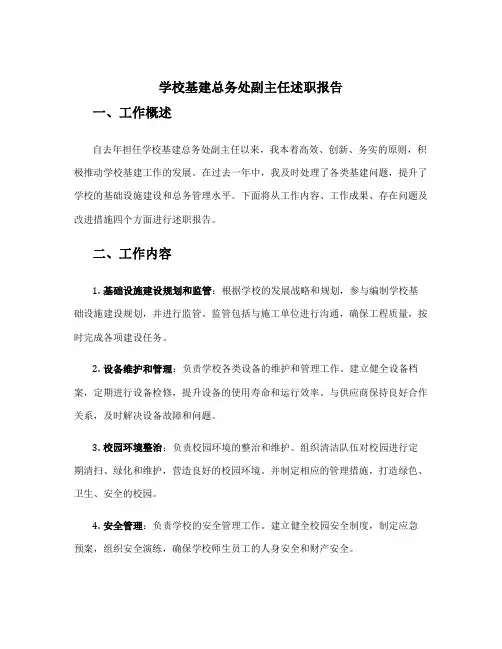 学校基建总务处副主任述职报告

一、工作概述

自去年担任学校基建总务处副主任以来，我本着高效、创新、务实的原则，积极推动学校基建工作的发展。在过去一年中，我及时处理了各类基建问题，提升了学校的基础设施建设和总务管理水平。下面将从工作内容、工作成果、存在问题及改进措施四个方面进行述职报告。

二、工作内容

1. 基础设施建设规划和监管：根据学校的发展战略和规划，参与编制学校基础设施建设规划，并进行监管。监管包括与施工单位进行沟通，确保工程质量，按时完成各项建设任务。

2. 设备维护和管理：负责学校各类设备的维护和管理工作。建立健全设备档案，定期进行设备检修，提升设备的使用寿命和运行效率。与供应商保持良好合作关系，及时解决设备故障和问题。

3. 校园环境整治：负责校园环境的整治和维护。组织清洁队伍对校园进行定期清扫、绿化和维护，营造良好的校园环境。并制定相应的管理措施，打造绿色、卫生、安全的校园。

4. 安全管理：负责学校的安全管理工作。建立健全校园安全制度，制定应急预案，组织安全演练，确保学校师生员工的人身安全和财产安全。